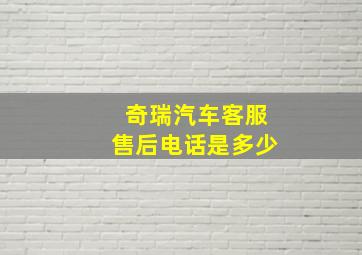 奇瑞汽车客服
售后电话是多少